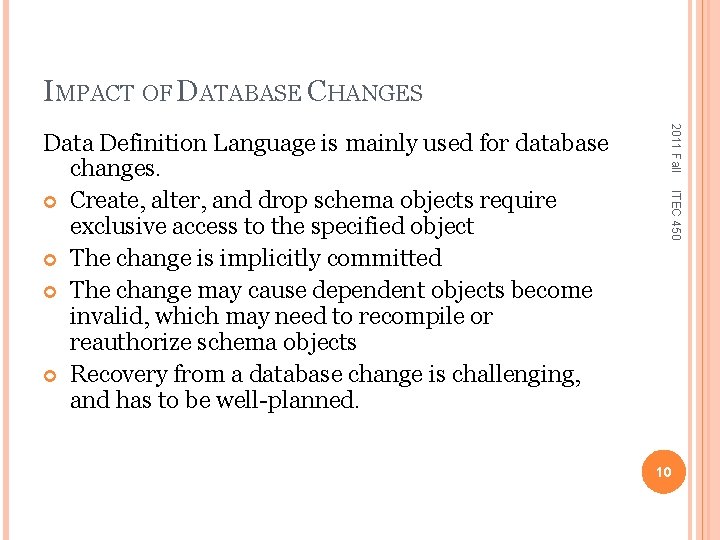 IMPACT OF DATABASE CHANGES

Data Definition Language is mainly used for database changes.

Create, alter, and drop schema objects require exclusive access to the specified object

The change is implicitly committed

The change may cause dependent objects become invalid, which may need to recompile or reauthorize schema objects

Recovery from a database change is challenging, and has to be well-planned.

2011 Fall ITEC 450

10